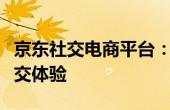 京东社交电商平台：
交体验